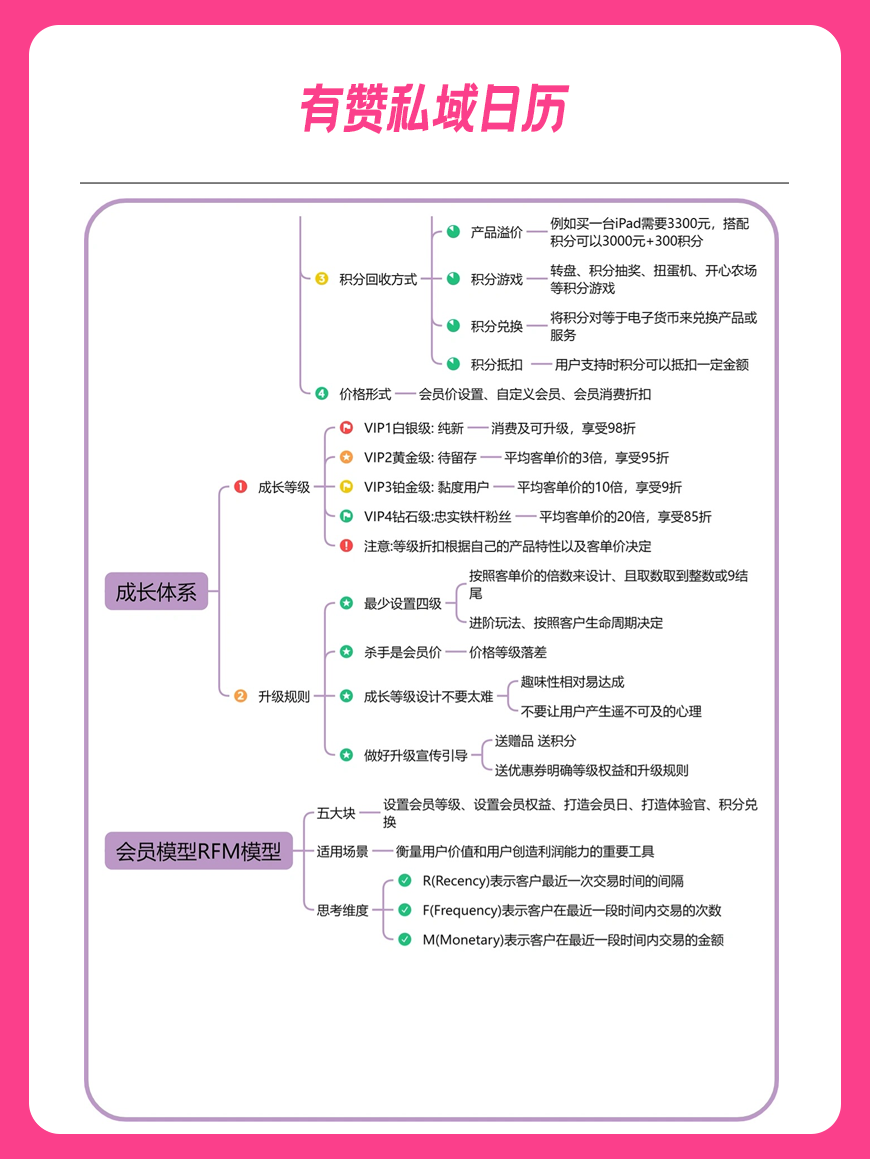 有赞私域日历

3 积分回收方式
产品溢价 例如买一台iPad需要3300元，搭配积分可以3000元+300积分
积分游戏 转盘、积分抽奖、扭蛋机、开心农场等积分游戏
积分兑换 将积分对等于电子货币来兑换产品或服务
积分抵扣 用户支持时积分可以抵扣一定金额

4 价格形式 会员价设置、自定义会员、会员消费折扣

成长体系

1 成长等级
VIP1白银级: 纯新 消费及可升级，享受98折
VIP2黄金级: 待留存 平均客单价的3倍，享受95折
VIP3铂金级: 黏度用户 平均客单价的10倍，享受9折
VIP4钻石级:忠实铁杆粉丝 平均客单价的20倍，享受85折
注意:等级折扣根据自己的产品特性以及客单价决定

2 升级规则
最少设置四级 按照客单价的倍数来设计、且取数取到整数或9结尾
进阶玩法、按照客户生命周期决定
杀手是会员价 价格等级落差
成长等级设计不要太难 趣味性相对易达成
不要让用户产生遥不可及的心理
做好升级宣传引导 送赠品 送积分
送优惠券明确等级权益和升级规则

会员模型RFM模型
五大块 设置会员等级、设置会员权益、打造会员日、打造体验官、积分兑换
适用场景 衡量用户价值和用户创造利润能力的重要工具
思考维度
R(Recency)表示客户最近一次交易时间的间隔
F(Frequency)表示客户在最近一段时间内交易的次数
M(Monetary)表示客户在最近一段时间内交易的金额